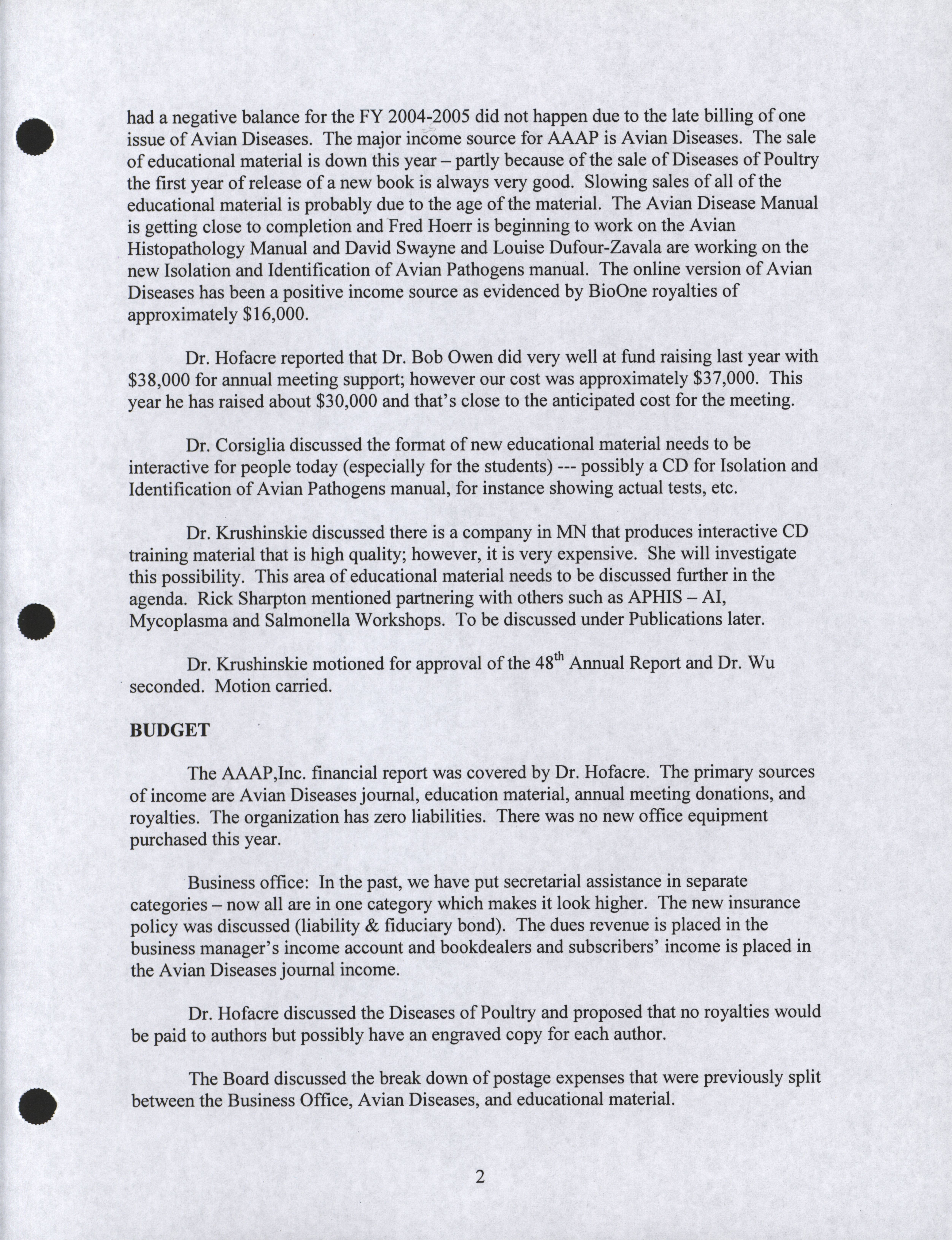 had a negative balance for the FY 2004-2005 did not happen due to the late billing of one issue of Avian Diseases. The major income source for AAAP is Avian Diseases. The sale of educational material is down this year – partly because of the sale of Diseases of Poultry the first year of release of a new book is always very good. Slowing sales of all of the educational material is probably due to the age of the material. The Avian Disease Manual is getting close to completion and Fred Hoerr is beginning to work on the Avian Histopathology Manual and David Swayne and Louise Dufour-Zavala are working on the new Isolation and Identification of Avian Pathogens manual. The online version of Avian Diseases has been a positive income source as evidenced by BioOne royalties of approximately $16,000.

Dr. Hofacre reported that Dr. Bob Owen did very well at fund raising last year with $38,000 for annual meeting support; however our cost was approximately $37,000. This year he has raised about $30,000 and that's close to the anticipated cost for the meeting.

Dr. Corsiglia discussed the format of new educational material needs to be interactive for people today (especially for the students) --- possibly a CD for Isolation and Identification of Avian Pathogens manual, for instance showing actual tests, etc.

Dr. Krushinskie discussed there is a company in MN that produces interactive CD training material that is high quality; however, it is very expensive. She will investigate this possibility. This area of educational material needs to be discussed further in the agenda. Rick Sharpton mentioned partnering with others such as APHIS – AI, Mycoplasma and Salmonella Workshops. To be discussed under Publications later.

Dr. Krushinskie motioned for approval of the 48$^{th}$ Annual Report and Dr. Wu seconded. Motion carried.

BUDGET

The AAAP,Inc. financial report was covered by Dr. Hofacre. The primary sources of income are Avian Diseases journal, education material, annual meeting donations, and royalties. The organization has zero liabilities. There was no new office equipment purchased this year.

Business office: In the past, we have put secretarial assistance in separate categories – now all are in one category which makes it look higher. The new insurance policy was discussed (liability & fiduciary bond). The dues revenue is placed in the business manager's income account and bookdealers and subscribers' income is placed in the Avian Diseases journal income.

Dr. Hofacre discussed the Diseases of Poultry and proposed that no royalties would be paid to authors but possibly have an engraved copy for each author.

The Board discussed the break down of postage expenses that were previously split between the Business Office, Avian Diseases, and educational material.

2